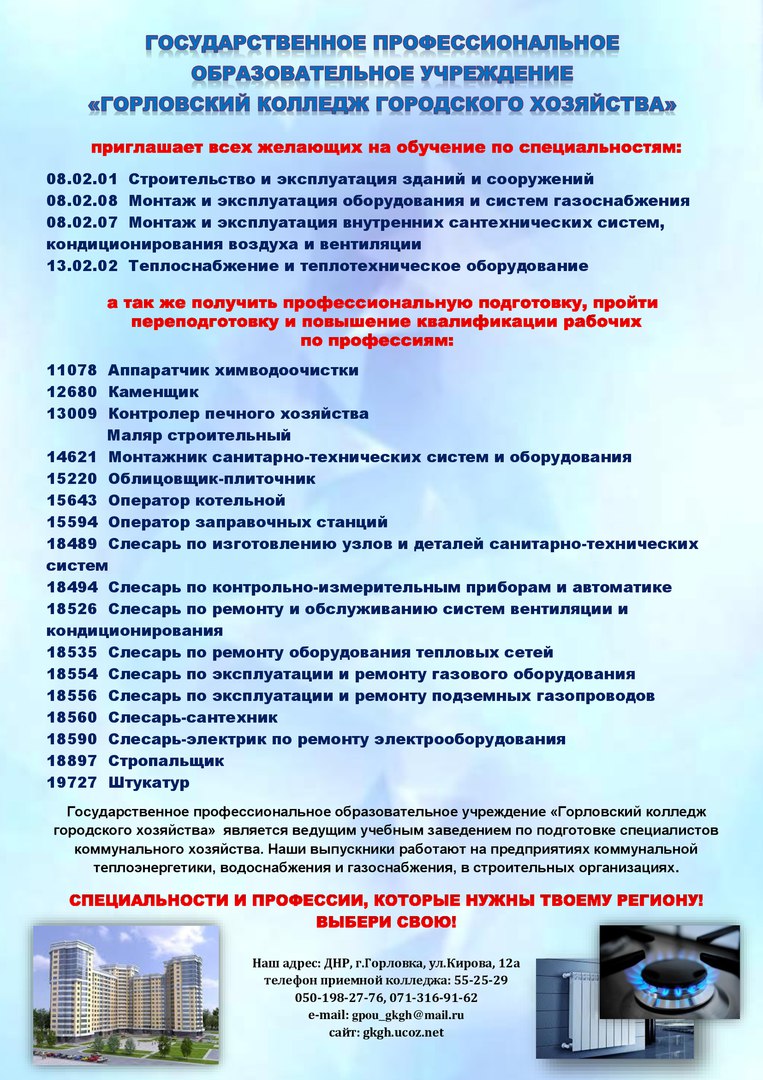 ГОСУДАРСТВЕННОЕ ПРОФЕССИОНАЛЬНОЕ ОБРАЗОВАТЕЛЬНОЕ УЧРЕЖДЕНИЕ «ГОРЛОВСКИЙ КОЛЛЕДЖ ГОРОДСКОГО ХОЗЯЙСТВА»

приглашает всех желающих на обучение по специальностям:

08.02.01 Строительство и эксплуатация зданий и сооружений
08.02.08 Монтаж и эксплуатация оборудования и систем газоснабжения
08.02.07 Монтаж и эксплуатация внутренних сантехнических систем, кондиционирования воздуха и вентиляции
13.02.02 Теплоснабжение и теплотехническое оборудование

а так же получить профессиональную подготовку, пройти переподготовку и повышение квалификации рабочих по профессиям:

11078 Аппаратчик химводоочистки
12680 Каменщик
13009 Контролер печного хозяйства
Маляр строительный
14621 Монтажник санитарно-технических систем и оборудования
15220 Облицовщик-плиточник
15643 Оператор котельной
15594 Оператор заправочных станций
18489 Слесарь по изготовлению узлов и деталей санитарно-технических систем
18494 Слесарь по контрольно-измерительным приборам и автоматике
18526 Слесарь по ремонту и обслуживанию систем вентиляции и кондиционирования
18535 Слесарь по ремонту оборудования тепловых сетей
18554 Слесарь по эксплуатации и ремонту газового оборудования
18556 Слесарь по эксплуатации и ремонту подземных газопроводов
18560 Слесарь-сантехник
18590 Слесарь-электрик по ремонту электрооборудования
18897 Стропальщик
19727 Штукатур

Государственное профессиональное образовательное учреждение «Горловский колледж городского хозяйства» является ведущим учебным заведением по подготовке специалистов коммунального хозяйства. Наши выпускники работают на предприятиях коммунальной теплоэнергетики, водоснабжения и газоснабжения, в строительных организациях.

СПЕЦИАЛЬНОСТИ И ПРОФЕССИИ, КОТОРЫЕ НУЖНЫ ТВОЕМУ РЕГИОНУ! ВЫБЕРИ СВОЮ!

Наш адрес: ДНР, г.Горловка, ул.Кирова, 12а
телефон приемной колледжа: 55-25-29
050-198-27-76, 071-316-91-62
e-mail: gpou_gkgh@mail.ru
сайт: gkgh.ucoz.net